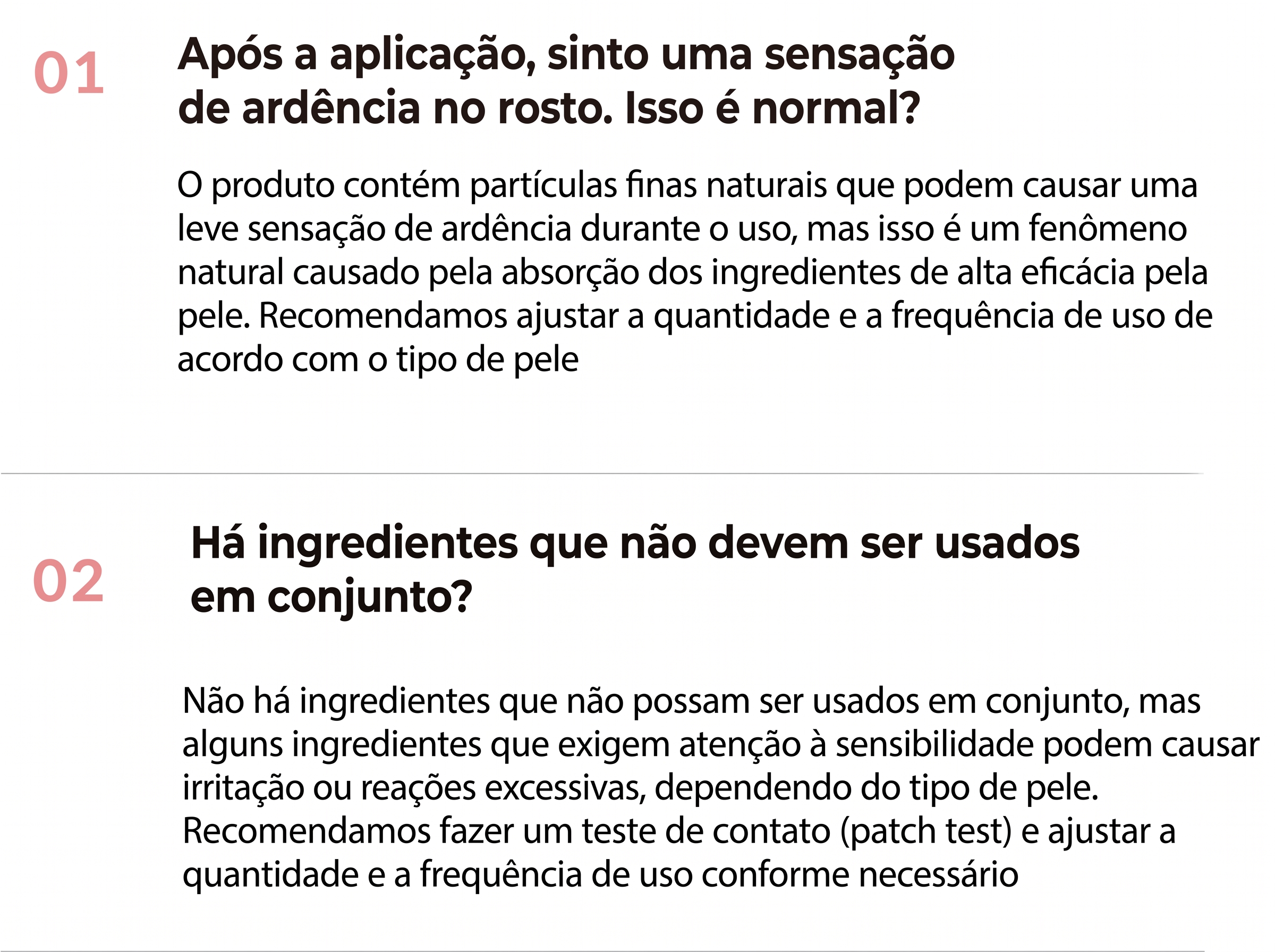 01

Após a aplicação, sinto uma sensação de ardência no rosto. Isso é normal?

O produto contém partículas finas naturais que podem causar uma leve sensação de ardência durante o uso, mas isso é um fenômeno natural causado pela absorção dos ingredientes de alta eficácia pela pele. Recomendamos ajustar a quantidade e a frequência de uso de acordo com o tipo de pele

02

Há ingredientes que não devem ser usados em conjunto?

Não há ingredientes que não possam ser usados em conjunto, mas alguns ingredientes que exigem atenção à sensibilidade podem causar irritação ou reações excessivas, dependendo do tipo de pele. Recomendamos fazer um teste de contato (patch test) e ajustar a quantidade e a frequência de uso conforme necessário